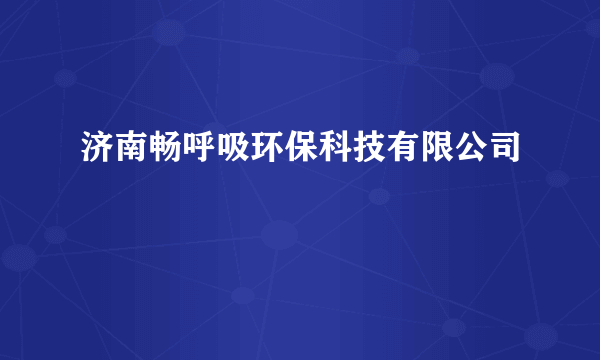 济南畅呼吸环保科技有限公司